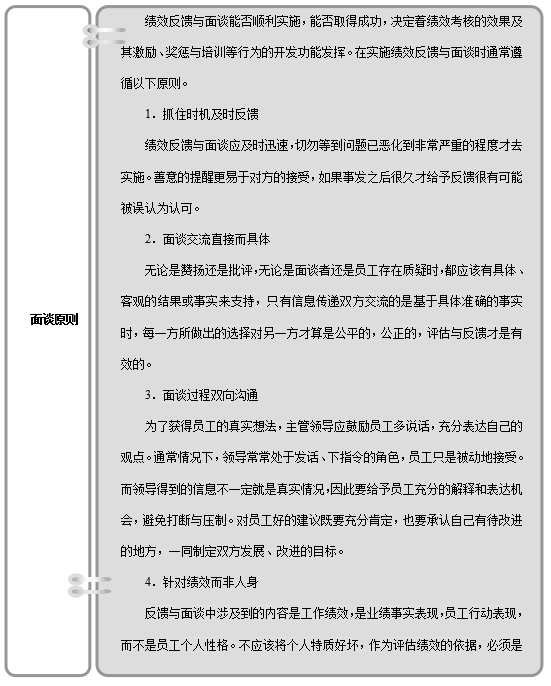 面谈原则

绩效反馈与面谈能否顺利实施，能否取得成功，决定着绩效考核的效果及其激励、奖惩与培训等行为的开发功能发挥。在实施绩效反馈与面谈时通常遵循以下原则。

1．抓住时机及时反馈

绩效反馈与面谈应及时迅速，切勿等到问题已恶化到非常严重的程度才去实施。善意的提醒更易于对方的接受，如果事发之后很久才给予反馈很有可能被误认为认可。

2．面谈交流直接而具体

无论是赞扬还是批评，无论是面谈者还是员工存在质疑时，都应该有具体、客观的结果或事实来支持，只有信息传递双方交流的是基于具体准确的事实时，每一方所做出的选择对另一方才算是公平的，公正的，评估与反馈才是有效的。

3．面谈过程双向沟通

为了获得员工的真实想法，主管领导应鼓励员工多说话，充分表达自己的观点。通常情况下，领导常常处于发话、下指令的角色，员工只是被动地接受。而领导得到的信息不一定就是真实情况，因此要给予员工充分的解释和表达机会，避免打断与压制。对员工好的建议既要充分肯定，也要承认自己有待改进的地方，一同制定双方发展、改进的目标。

4．针对绩效而非人身

反馈与面谈中涉及到的内容是工作绩效，是业绩事实表现，员工行动表现，而不是员工个人性格。不应该将个人特质好坏，作为评估绩效的依据，必须是